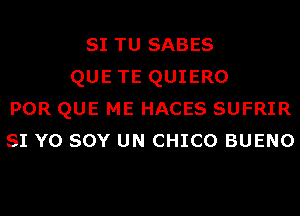 SI TU SABES
QUE TE QUIERO
POR QUE ME HACES SUFRIR
SI YO SOY UN CHICO BUENO